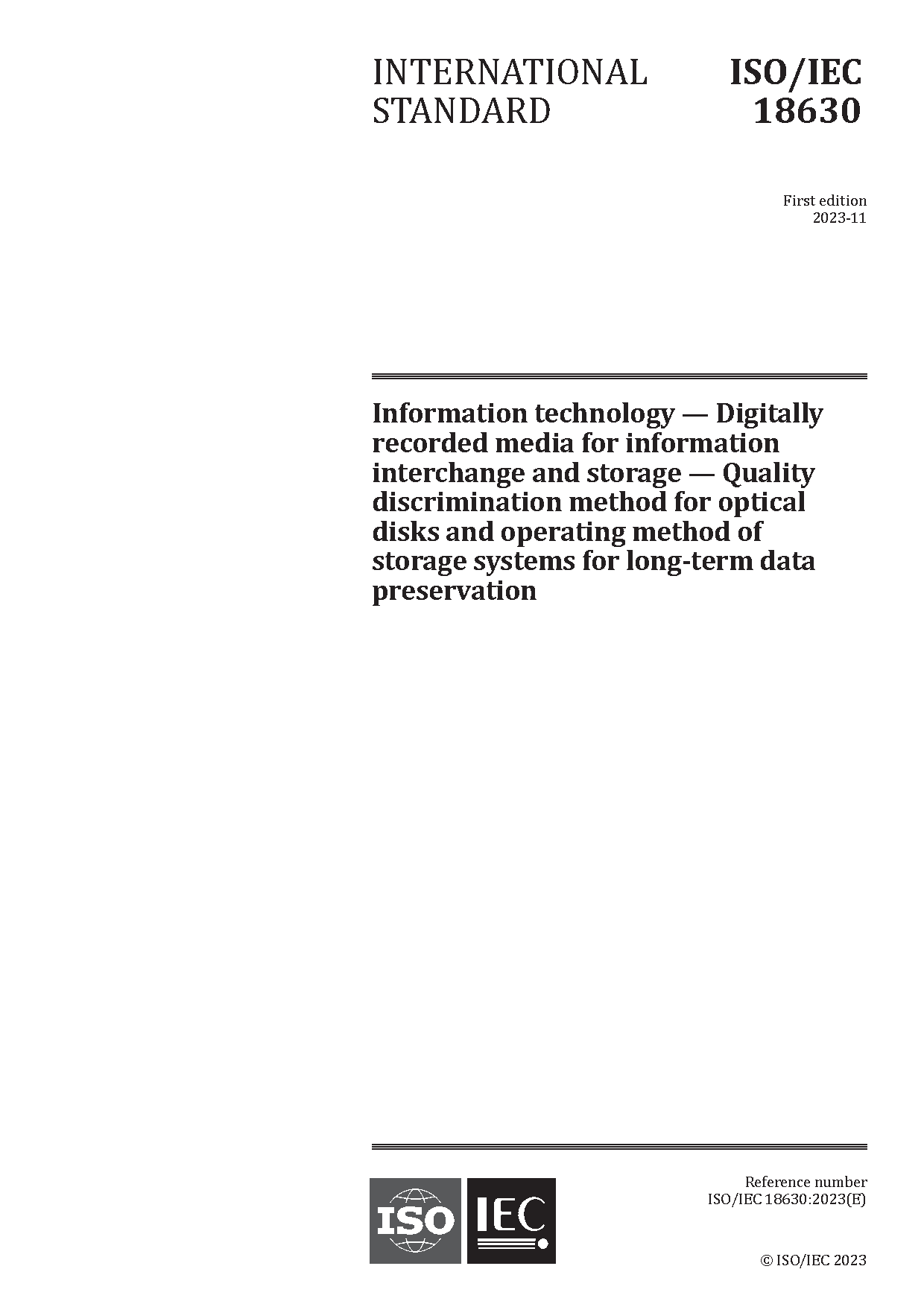 INTERNATIONAL STANDARD

ISO/IEC 18630

First edition
2023-11

Information technology — Digitally recorded media for information interchange and storage — Quality discrimination method for optical disks and operating method of storage systems for long-term data preservation

ISO IEC

Reference number
ISO/IEC 18630:2023(E)

© ISO/IEC 2023